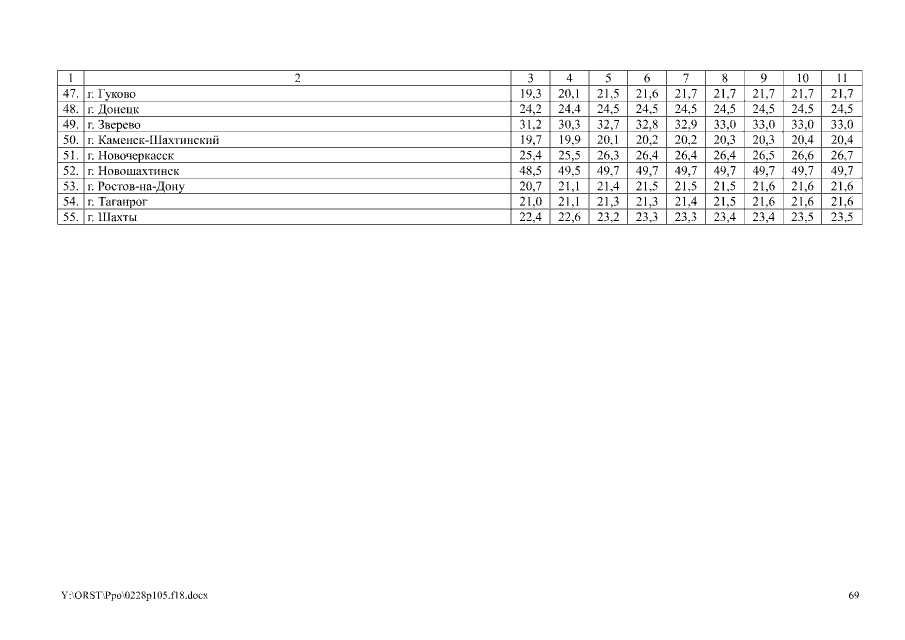 | 1 | 2 | 3 | 4 | 5 | 6 | 7 | 8 | 9 | 10 | 11 |
|---|---|---|---|---|---|---|---|---|---|---|
| 47. | г. Гуково | 19,3 | 20,1 | 21,5 | 21,6 | 21,7 | 21,7 | 21,7 | 21,7 | 21,7 |
| 48. | г. Донецк | 24,2 | 24,4 | 24,5 | 24,5 | 24,5 | 24,5 | 24,5 | 24,5 | 24,5 |
| 49. | г. Зверево | 31,2 | 30,3 | 32,7 | 32,8 | 32,9 | 33,0 | 33,0 | 33,0 | 33,0 |
| 50. | г. Каменск-Шахтинский | 19,7 | 19,9 | 20,1 | 20,2 | 20,2 | 20,3 | 20,3 | 20,4 | 20,4 |
| 51. | г. Новочеркасск | 25,4 | 25,5 | 26,3 | 26,4 | 26,4 | 26,4 | 26,5 | 26,6 | 26,7 |
| 52. | г. Новошахтинск | 48,5 | 49,5 | 49,7 | 49,7 | 49,7 | 49,7 | 49,7 | 49,7 | 49,7 |
| 53. | г. Ростов-на-Дону | 20,7 | 21,1 | 21,4 | 21,5 | 21,5 | 21,5 | 21,6 | 21,6 | 21,6 |
| 54. | г. Таганрог | 21,0 | 21,1 | 21,3 | 21,3 | 21,4 | 21,5 | 21,6 | 21,6 | 21,6 |
| 55. | г. Шахты | 22,4 | 22,6 | 23,2 | 23,3 | 23,3 | 23,4 | 23,4 | 23,5 | 23,5 |

Y:\ORST\Ppo\0228p105.f18.docx

69